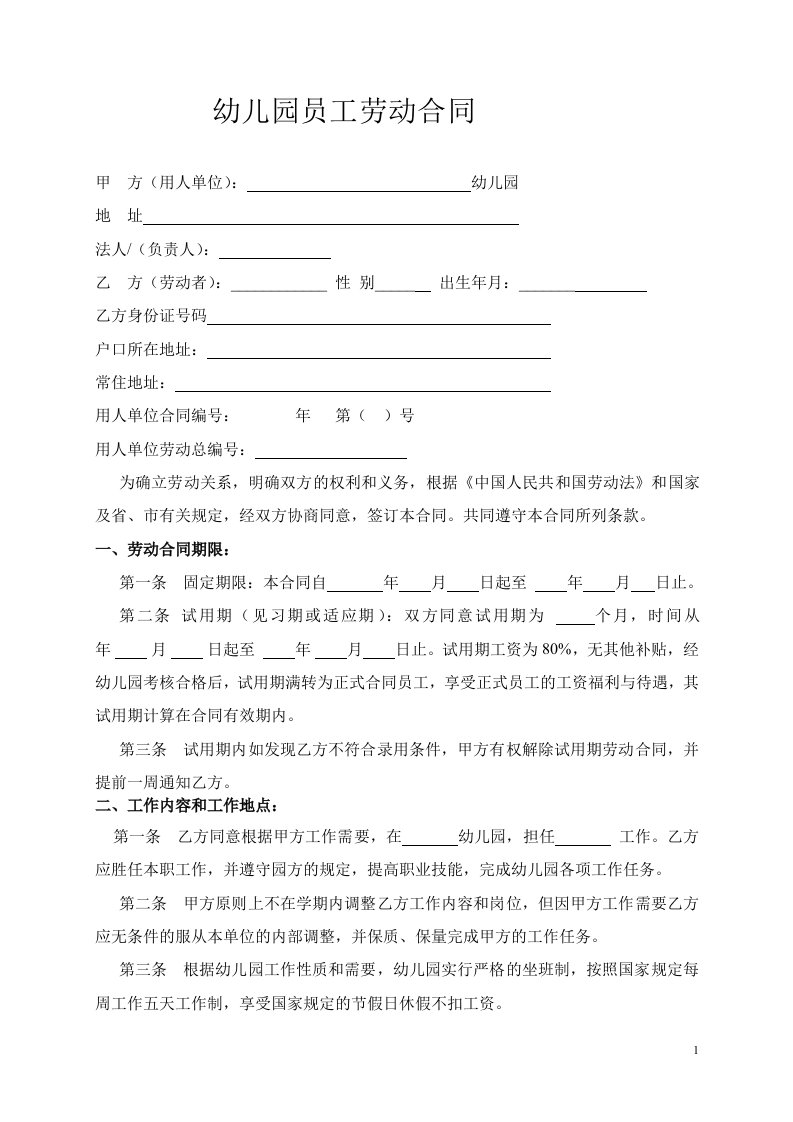 幼儿园员工劳动合同

甲 方（用人单位）：____幼儿园

地 址____

法人/（负责人）：____

乙 方（劳动者）：____ 性 别____ 出生年月：____

乙方身份证号码____

户口所在地址：____

常住地址：____

用人单位合同编号： 年 第（ ）号

用人单位劳动总编号：____

为确立劳动关系，明确双方的权利和义务，根据《中国人民共和国劳动法》和国家及省、市有关规定，经双方协商同意，签订本合同。共同遵守本合同所列条款。

一、劳动合同期限：

第一条 固定期限：本合同自____年____月____日起至____年____月____日止。

第二条 试用期（见习期或适应期）：双方同意试用期为____个月，时间从年____月____日起至____年____月____日止。试用期工资为80%，无其他补贴，经幼儿园考核合格后，试用期满转为正式合同员工，享受正式员工的工资福利与待遇，其试用期计算在合同有效期内。

第三条 试用期内如发现乙方不符合录用条件，甲方有权解除试用期劳动合同，并提前一周通知乙方。

二、工作内容和工作地点：

第一条 乙方同意根据甲方工作需要，在____幼儿园，担任____工作。乙方应胜任本职工作，并遵守园方的规定，提高职业技能，完成幼儿园各项工作任务。

第二条 甲方原则上不在学期内调整乙方工作内容和岗位，但因甲方工作需要乙方应无条件的服从本单位的内部调整，并保质、保量完成甲方的工作任务。

第三条 根据幼儿园工作性质和需要，幼儿园实行严格的坐班制，按照国家规定每周工作五天工作制，享受国家规定的节假日休假不扣工资。

1